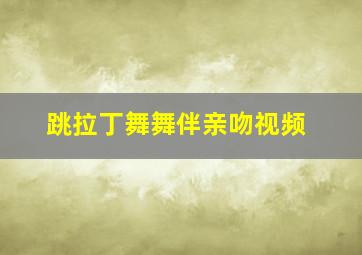 跳拉丁舞舞伴亲吻视频